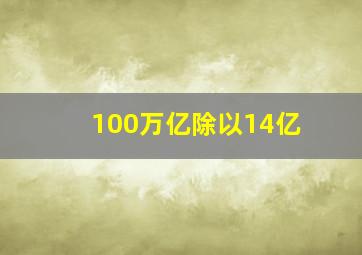 100万亿除以14亿